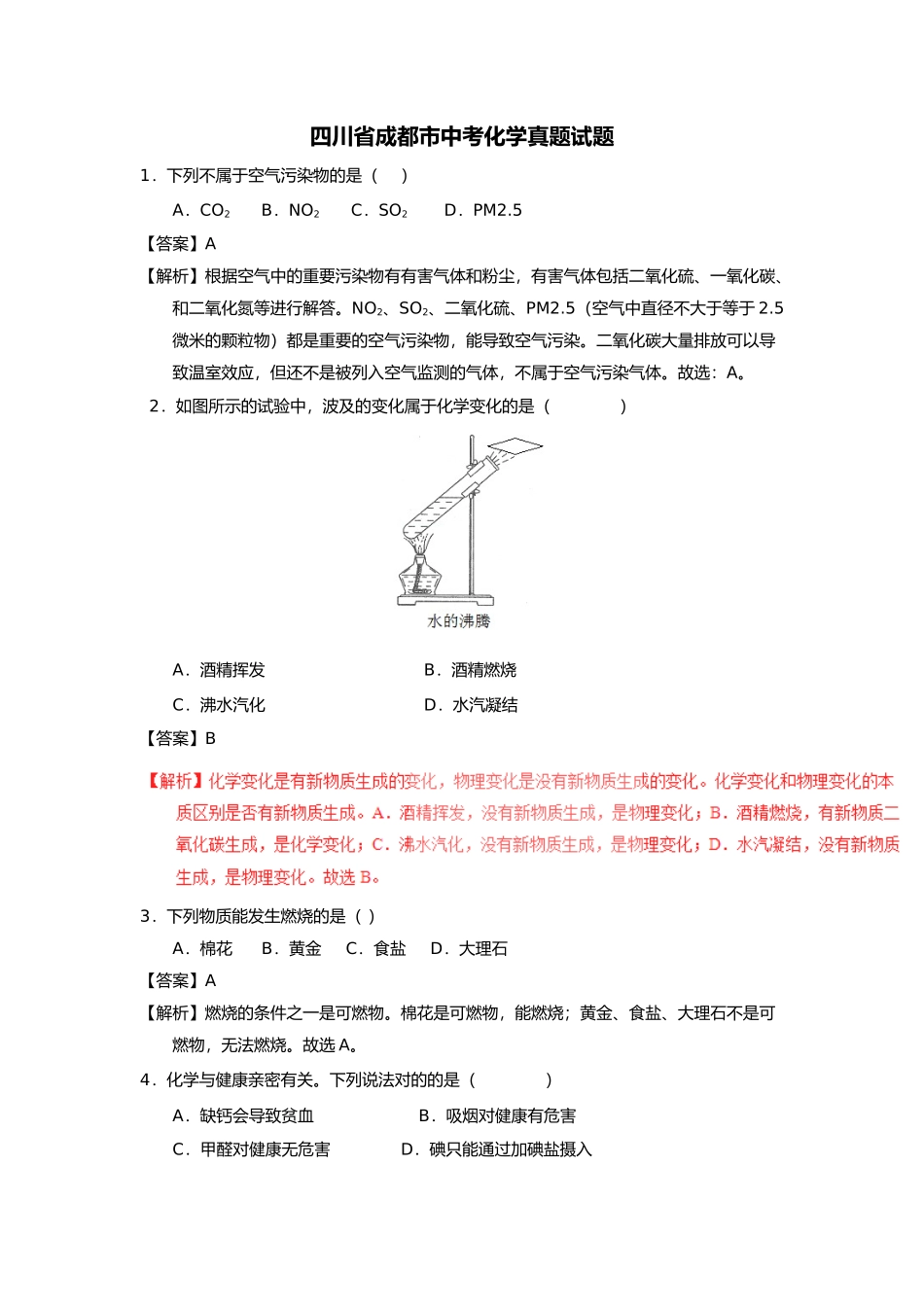 四川省成都市中考化学真题试题

1．下列不属于空气污染物的是（　）

A．$CO_2$　B．$NO_2$　C．$SO_2$　D．PM2.5

【答案】A

【解析】根据空气中的重要污染物有有害气体和粉尘，有害气体包括二氧化硫、一氧化碳、和二氧化氮等进行解答。$NO_2$、$SO_2$、二氧化硫、PM2.5（空气中直径不大于等于2.5微米的颗粒物）都是重要的空气污染物，能导致空气污染。二氧化碳大量排放可以导致温室效应，但还不是被列入空气监测的气体，不属于空气污染气体。故选：A。

2．如图所示的试验中，波及的变化属于化学变化的是（　　）

水的沸腾

A．酒精挥发　B．酒精燃烧

C．沸水汽化　D．水汽凝结

【答案】B

【解析】化学变化是有新物质生成的变化，物理变化是没有新物质生成的变化。化学变化和物理变化的本质区别是否有新物质生成。A．酒精挥发，没有新物质生成，是物理变化；B．酒精燃烧，有新物质二氧化碳生成，是化学变化；C．沸水汽化，没有新物质生成，是物理变化；D．水汽凝结，没有新物质生成，是物理变化。故选B。

3．下列物质能发生燃烧的是（ ）

A．棉花　B．黄金　C．食盐　D．大理石

【答案】A

【解析】燃烧的条件之一是可燃物。棉花是可燃物，能燃烧；黄金、食盐、大理石不是可燃物，无法燃烧。故选A。

4．化学与健康亲密有关。下列说法对的的是（　　）

A．缺钙会导致贫血　B．吸烟对健康有危害

C．甲醛对健康无危害　D．碘只能通过加碘盐摄入